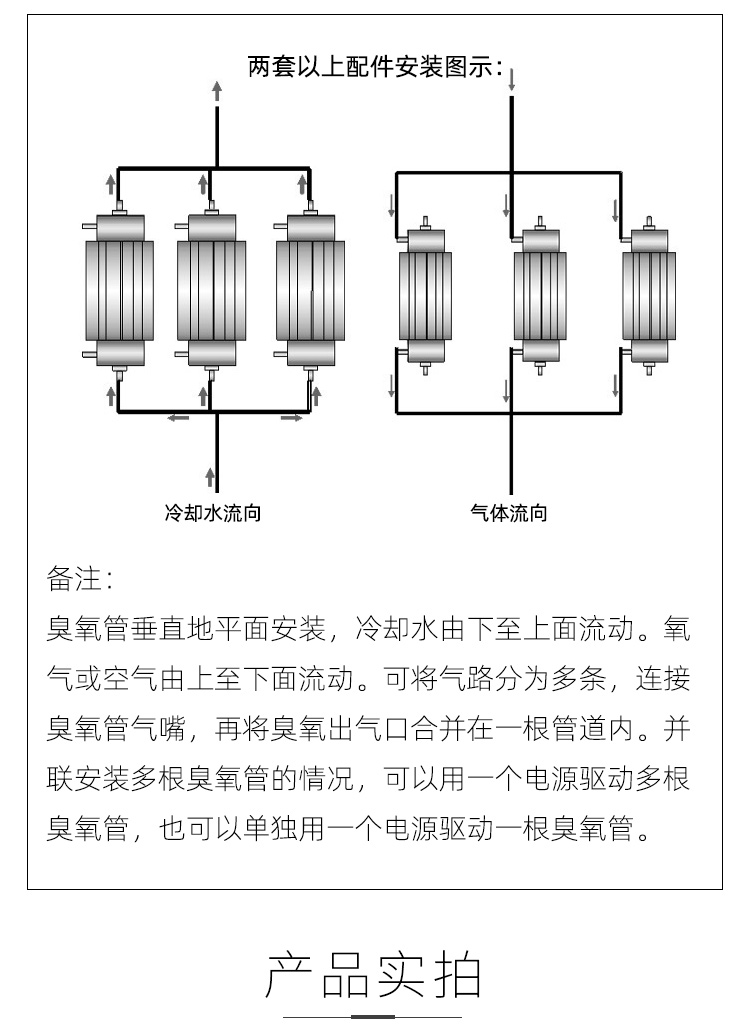 两套以上配件安装图示：

冷却水流向

气体流向

备注：

臭氧管垂直地平面安装，冷却水由下至上面流动。氧气或空气由上至下面流动。可将气路分为多条，连接臭氧管气嘴，再将臭氧出气口合并在一根管道内。并联安装多根臭氧管的情况，可以用一个电源驱动多根臭氧管，也可以单独用一个电源驱动一根臭氧管。

产品实拍